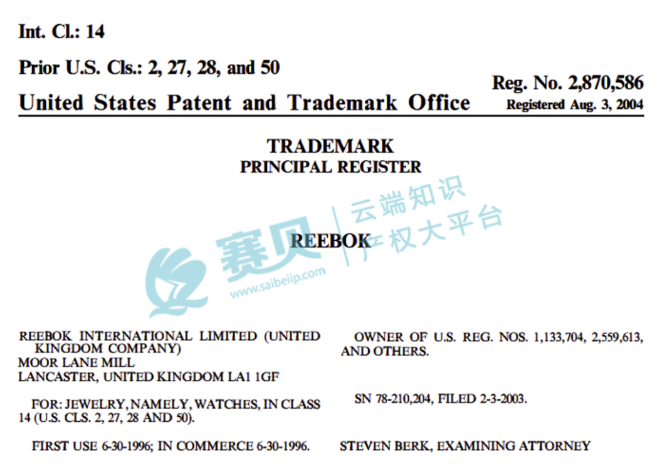 Int. Cl.: 14

Prior U.S. Cls.: 2, 27, 28, and 50

United States Patent and Trademark Office

Reg. No. 2,870,586
Registered Aug. 3, 2004

TRADEMARK
PRINCIPAL REGISTER

REEBOK

REEBOK INTERNATIONAL LIMITED (UNITED KINGDOM COMPANY)
MOOR LANE MILL
LANCASTER, UNITED KINGDOM LA1 1GF

FOR: JEWELRY, NAMELY, WATCHES, IN CLASS 14 (U.S. CLS. 2, 27, 28 AND 50).

FIRST USE 6-30-1996; IN COMMERCE 6-30-1996.

OWNER OF U.S. REG. NOS. 1,133,704, 2,559,613, AND OTHERS.

SN 78-210,204, FILED 2-3-2003.

STEVEN BERK, EXAMINING ATTORNEY

赛贝 云端知识产权大平台 www.saibeiip.com